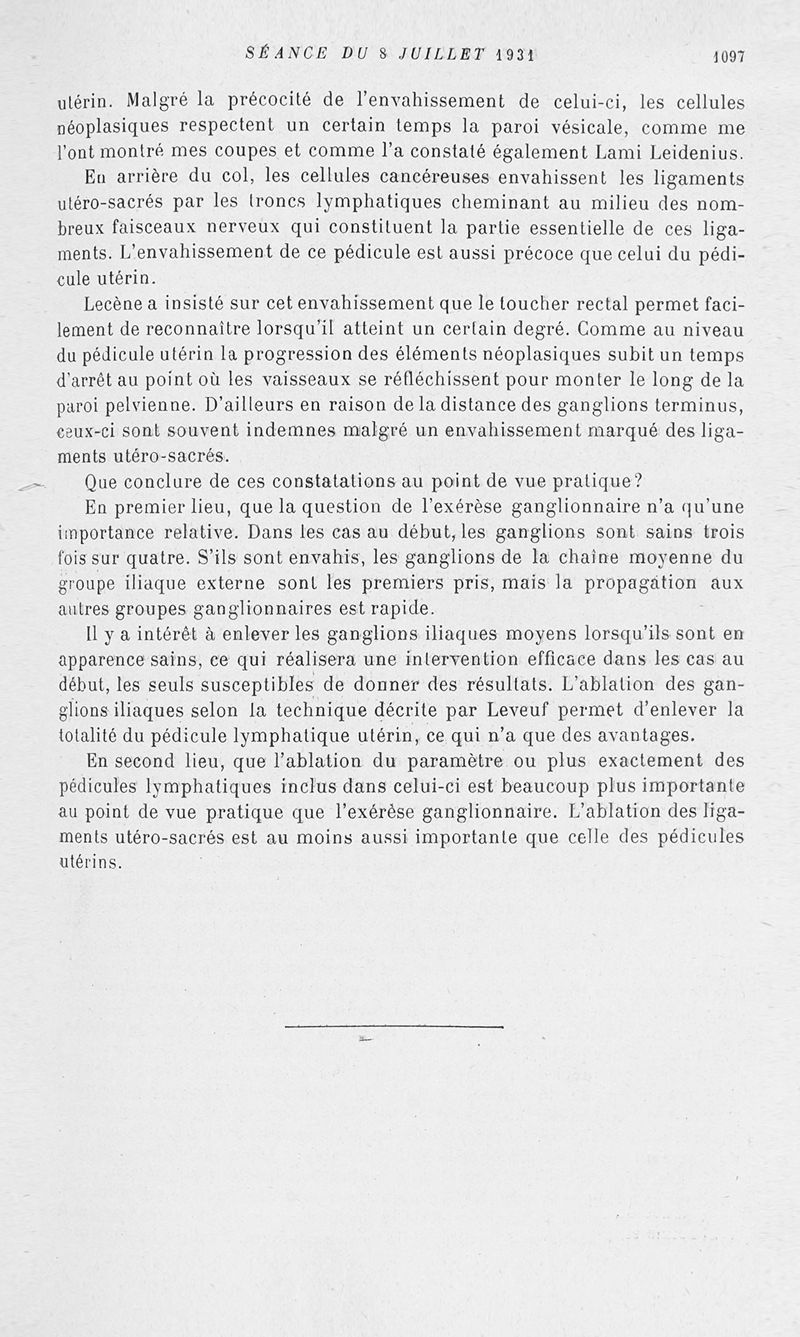 SÉANCE DU 8 JUILLET 1931 1097

utérin. Malgré la précocité de l'envahissement de celui-ci, les cellules néoplasiques respectent un certain temps la paroi vésicale, comme me l'ont montré mes coupes et comme l'a constaté également Lami Leidenius.

En arrière du col, les cellules cancéreuses envahissent les ligaments utéro-sacrés par les troncs lymphatiques cheminant au milieu des nombreux faisceaux nerveux qui constituent la partie essentielle de ces ligaments. L'envahissement de ce pédicule est aussi précoce que celui du pédicule utérin.

Lecène a insisté sur cet envahissement que le toucher rectal permet facilement de reconnaître lorsqu'il atteint un certain degré. Comme au niveau du pédicule utérin la progression des éléments néoplasiques subit un temps d'arrêt au point où les vaisseaux se réfléchissent pour monter le long de la paroi pelvienne. D'ailleurs en raison de la distance des ganglions terminus, ceux-ci sont souvent indemnes malgré un envahissement marqué des ligaments utéro-sacrés.

Que conclure de ces constatations au point de vue pratique?

En premier lieu, que la question de l'exérèse ganglionnaire n'a qu'une importance relative. Dans les cas au début, les ganglions sont sains trois fois sur quatre. S'ils sont envahis, les ganglions de la chaîne moyenne du groupe iliaque externe sont les premiers pris, mais la propagation aux autres groupes ganglionnaires est rapide.

Il y a intérêt à enlever les ganglions iliaques moyens lorsqu'ils sont en apparence sains, ce qui réalisera une intervention efficace dans les cas au début, les seuls susceptibles de donner des résultats. L'ablation des ganglions iliaques selon la technique décrite par Leveuf permet d'enlever la totalité du pédicule lymphatique utérin, ce qui n'a que des avantages.

En second lieu, que l'ablation du paramètre ou plus exactement des pédicules lymphatiques inclus dans celui-ci est beaucoup plus importante au point de vue pratique que l'exérèse ganglionnaire. L'ablation des ligaments utéro-sacrés est au moins aussi importante que celle des pédicules utérins.